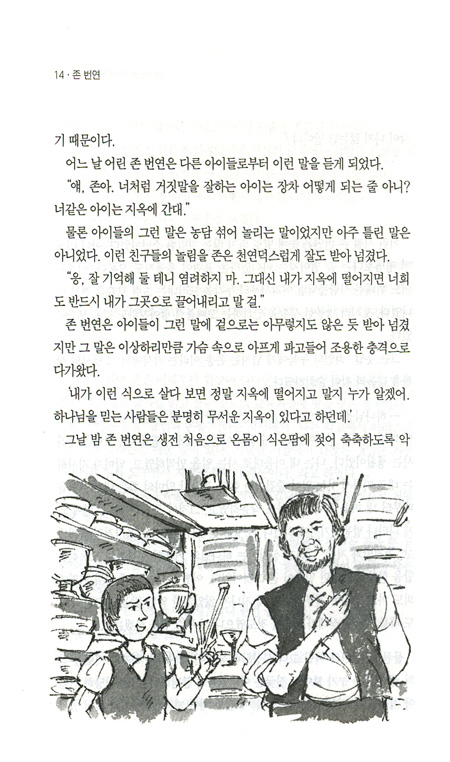 14 · 존 번연

기 때문이다.

어느 날 어린 존 번연은 다른 아이들로부터 이런 말을 듣게 되었다.

"얘, 존아. 너처럼 거짓말을 잘하는 아이는 장차 어떻게 되는 줄 아니? 너같은 아이는 지옥에 간대."

물론 아이들의 그런 말은 농담 섞어 놀리는 말이었지만 아주 틀린 말은 아니었다. 이런 친구들의 놀림을 존은 천연덕스럽게 잘도 받아 넘겼다.

"응, 잘 기억해 둘 테니 염려하지 마. 그대신 내가 지옥에 떨어지면 너희도 반드시 내가 그곳으로 끌어내리고 말 걸."

존 번연은 아이들이 그런 말에 겉으로는 아무렇지도 않은 듯 받아 넘겼지만 그 말은 이상하리만큼 가슴 속으로 아프게 파고들어 조용한 충격으로 다가왔다.

'내가 이런 식으로 살다 보면 정말 지옥에 떨어지고 말지 누가 알겠어. 하나님을 믿는 사람들은 분명히 무서운 지옥이 있다고 하던데.'

그날 밤 존 번연은 생전 처음으로 온몸이 식은땀에 젖어 축축하도록 악